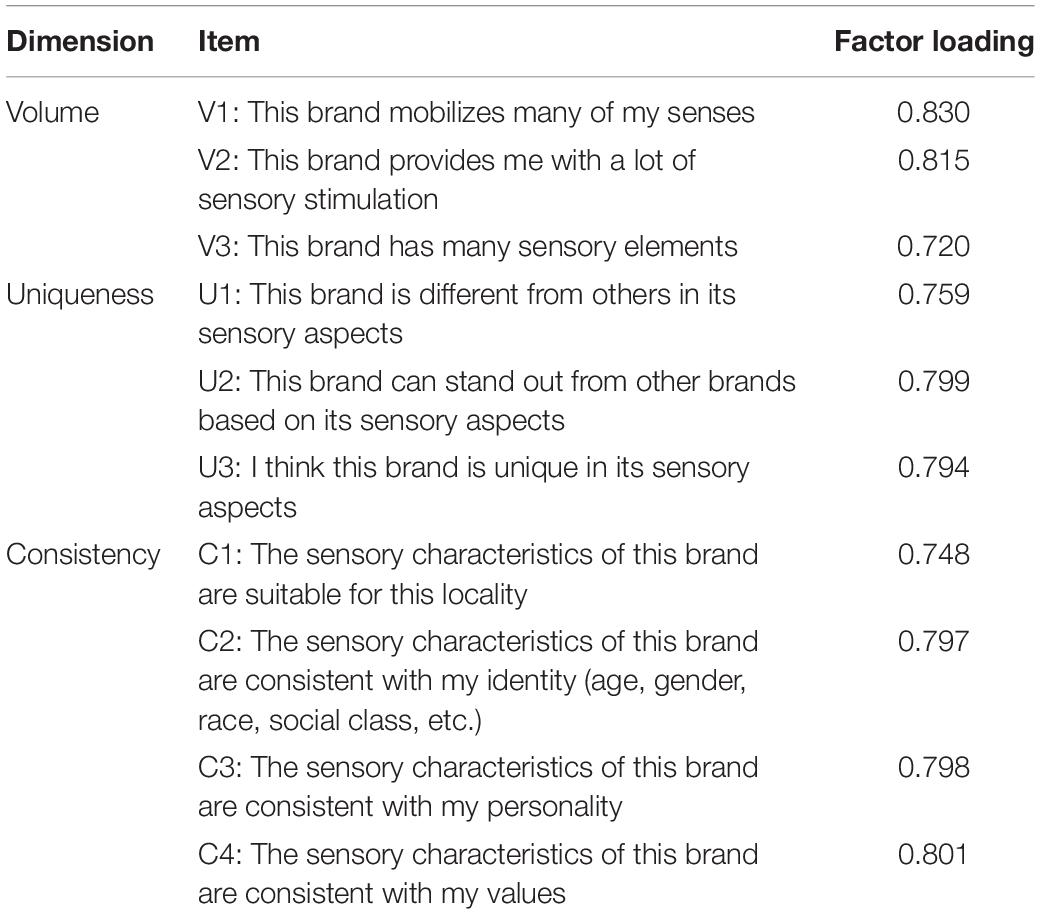 | Dimension | Item | Factor loading |
|---|---|---|
| Volume | V1: This brand mobilizes many of my senses | 0.830 |
| | V2: This brand provides me with a lot of sensory stimulation | 0.815 |
| | V3: This brand has many sensory elements | 0.720 |
| Uniqueness | U1: This brand is different from others in its sensory aspects | 0.759 |
| | U2: This brand can stand out from other brands based on its sensory aspects | 0.799 |
| | U3: I think this brand is unique in its sensory aspects | 0.794 |
| Consistency | C1: The sensory characteristics of this brand are suitable for this locality | 0.748 |
| | C2: The sensory characteristics of this brand are consistent with my identity (age, gender, race, social class, etc.) | 0.797 |
| | C3: The sensory characteristics of this brand are consistent with my personality | 0.798 |
| | C4: The sensory characteristics of this brand are consistent with my values | 0.801 |